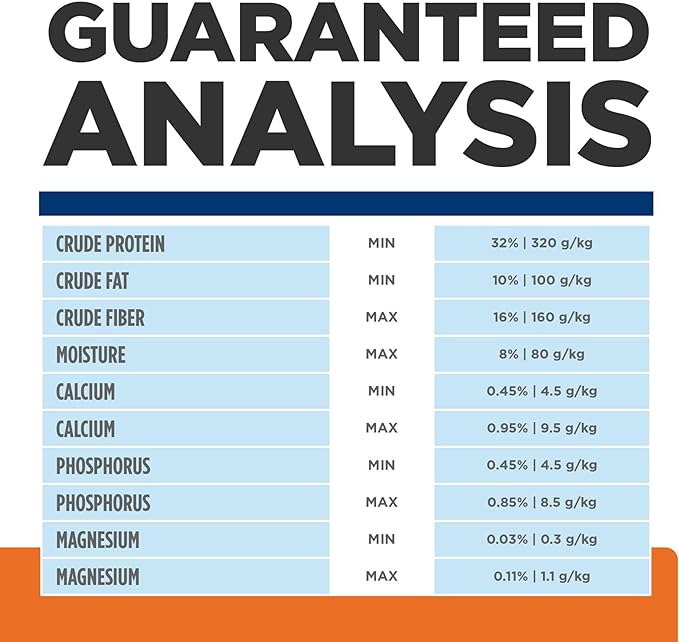 GUARANTEED ANALYSIS

| | | |
|---|---|---|
| CRUDE PROTEIN | MIN | 32% \| 320 g/kg |
| CRUDE FAT | MIN | 10% \| 100 g/kg |
| CRUDE FIBER | MAX | 16% \| 160 g/kg |
| MOISTURE | MAX | 8% \| 80 g/kg |
| CALCIUM | MIN | 0.45% \| 4.5 g/kg |
| CALCIUM | MAX | 0.95% \| 9.5 g/kg |
| PHOSPHORUS | MIN | 0.45% \| 4.5 g/kg |
| PHOSPHORUS | MAX | 0.85% \| 8.5 g/kg |
| MAGNESIUM | MIN | 0.03% \| 0.3 g/kg |
| MAGNESIUM | MAX | 0.11% \| 1.1 g/kg |